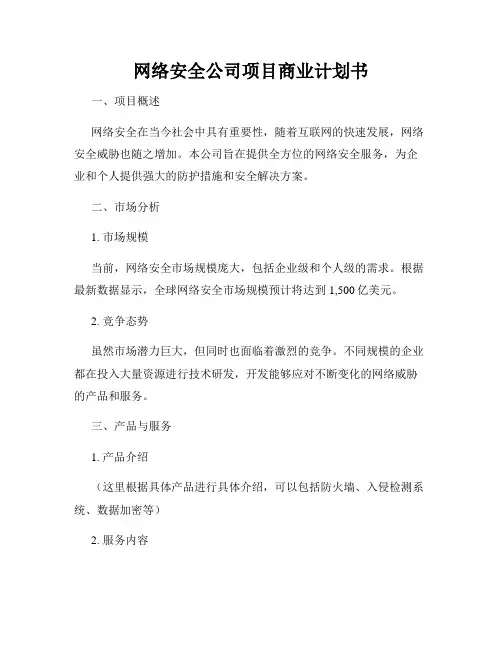 网络安全公司项目商业计划书

一、项目概述

网络安全在当今社会中具有重要性，随着互联网的快速发展，网络安全威胁也随之增加。本公司旨在提供全方位的网络安全服务，为企业和个人提供强大的防护措施和安全解决方案。

二、市场分析

1. 市场规模

当前，网络安全市场规模庞大，包括企业级和个人级的需求。根据最新数据显示，全球网络安全市场规模预计将达到 1,500 亿美元。

2. 竞争态势

虽然市场潜力巨大，但同时也面临着激烈的竞争。不同规模的企业都在投入大量资源进行技术研发，开发能够应对不断变化的网络威胁的产品和服务。

三、产品与服务

1. 产品介绍

（这里根据具体产品进行具体介绍，可以包括防火墙、入侵检测系统、数据加密等）

2. 服务内容